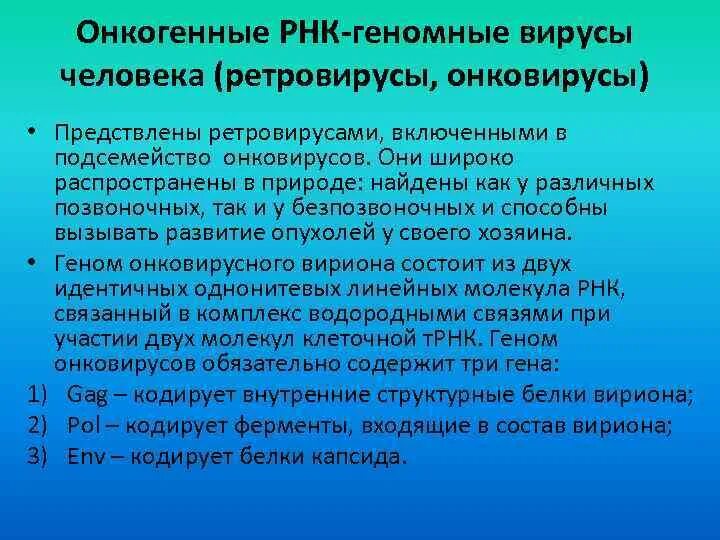 Онкогенные РНК-геномные вирусы человека (ретровирусы, онковирусы)

• Предствлены ретровирусами, включенными в подсемейство онковирусов. Они широко распространены в природе: найдены как у различных позвоночных, так и у безпозвоночных и способны вызывать развитие опухолей у своего хозяина.
• Геном онковирусного вириона состоит из двух идентичных однонитевых линейных молекула РНК, связанный в комплекс водородными связями при участии двух молекул клеточной тРНК. Геном онковирусов обязательно содержит три гена:
1) Gag – кодирует внутренние структурные белки вириона;
2) Pol – кодирует ферменты, входящие в состав вириона;
3) Env – кодирует белки капсида.